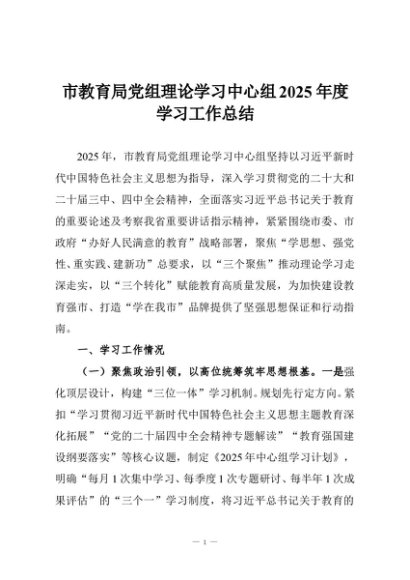 市教育局党组理论学习中心组2025年度学习工作总结

2025年，市教育局党组理论学习中心组坚持以习近平新时代中国特色社会主义思想为指导，深入学习贯彻党的二十大和二十届三中、四中全会精神，全面落实习近平总书记关于教育的重要论述及考察我省重要讲话指示精神，紧紧围绕市委、市政府“办好人民满意的教育”战略部署，聚焦“学思想、强党性、重实践、建新功”总要求，以“三个聚焦”推动理论学习走深走实，以“三个转化”赋能教育高质量发展，为加快建设教育强市、打造“学在我市”品牌提供了坚强思想保证和行动指南。

一、学习工作情况

（一）聚焦政治引领，以高位统筹筑牢思想根基。一是强化顶层设计，构建“三位一体”学习机制。规划先行定方向。紧扣“学习贯彻习近平新时代中国特色社会主义思想主题教育深化拓展”“党的二十届四中全会精神专题解读”“教育强国建设纲要落实”等核心议题，制定《2025年中心组学习计划》，明确“每月1次集中学习、每季度1次专题研讨、每半年1次成果评估”的“三个一”学习制度，将习近平总书记关于教育的

— 1 —